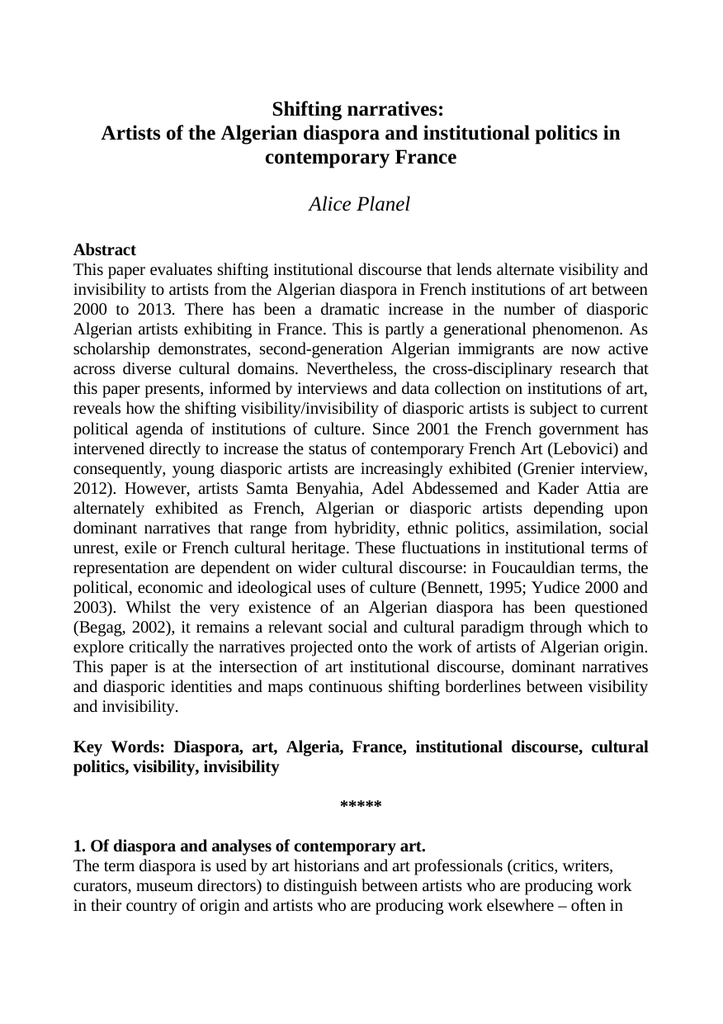 Shifting narratives:
Artists of the Algerian diaspora and institutional politics in contemporary France

Alice Planel

Abstract
This paper evaluates shifting institutional discourse that lends alternate visibility and invisibility to artists from the Algerian diaspora in French institutions of art between 2000 to 2013. There has been a dramatic increase in the number of diasporic Algerian artists exhibiting in France. This is partly a generational phenomenon. As scholarship demonstrates, second-generation Algerian immigrants are now active across diverse cultural domains. Nevertheless, the cross-disciplinary research that this paper presents, informed by interviews and data collection on institutions of art, reveals how the shifting visibility/invisibility of diasporic artists is subject to current political agenda of institutions of culture. Since 2001 the French government has intervened directly to increase the status of contemporary French Art (Lebovici) and consequently, young diasporic artists are increasingly exhibited (Grenier interview, 2012). However, artists Samta Benyahia, Adel Abdessemed and Kader Attia are alternately exhibited as French, Algerian or diasporic artists depending upon dominant narratives that range from hybridity, ethnic politics, assimilation, social unrest, exile or French cultural heritage. These fluctuations in institutional terms of representation are dependent on wider cultural discourse: in Foucauldian terms, the political, economic and ideological uses of culture (Bennett, 1995; Yudice 2000 and 2003). Whilst the very existence of an Algerian diaspora has been questioned (Begag, 2002), it remains a relevant social and cultural paradigm through which to explore critically the narratives projected onto the work of artists of Algerian origin. This paper is at the intersection of art institutional discourse, dominant narratives and diasporic identities and maps continuous shifting borderlines between visibility and invisibility.

Key Words: Diaspora, art, Algeria, France, institutional discourse, cultural politics, visibility, invisibility

*****

1. Of diaspora and analyses of contemporary art.
The term diaspora is used by art historians and art professionals (critics, writers, curators, museum directors) to distinguish between artists who are producing work in their country of origin and artists who are producing work elsewhere – often in